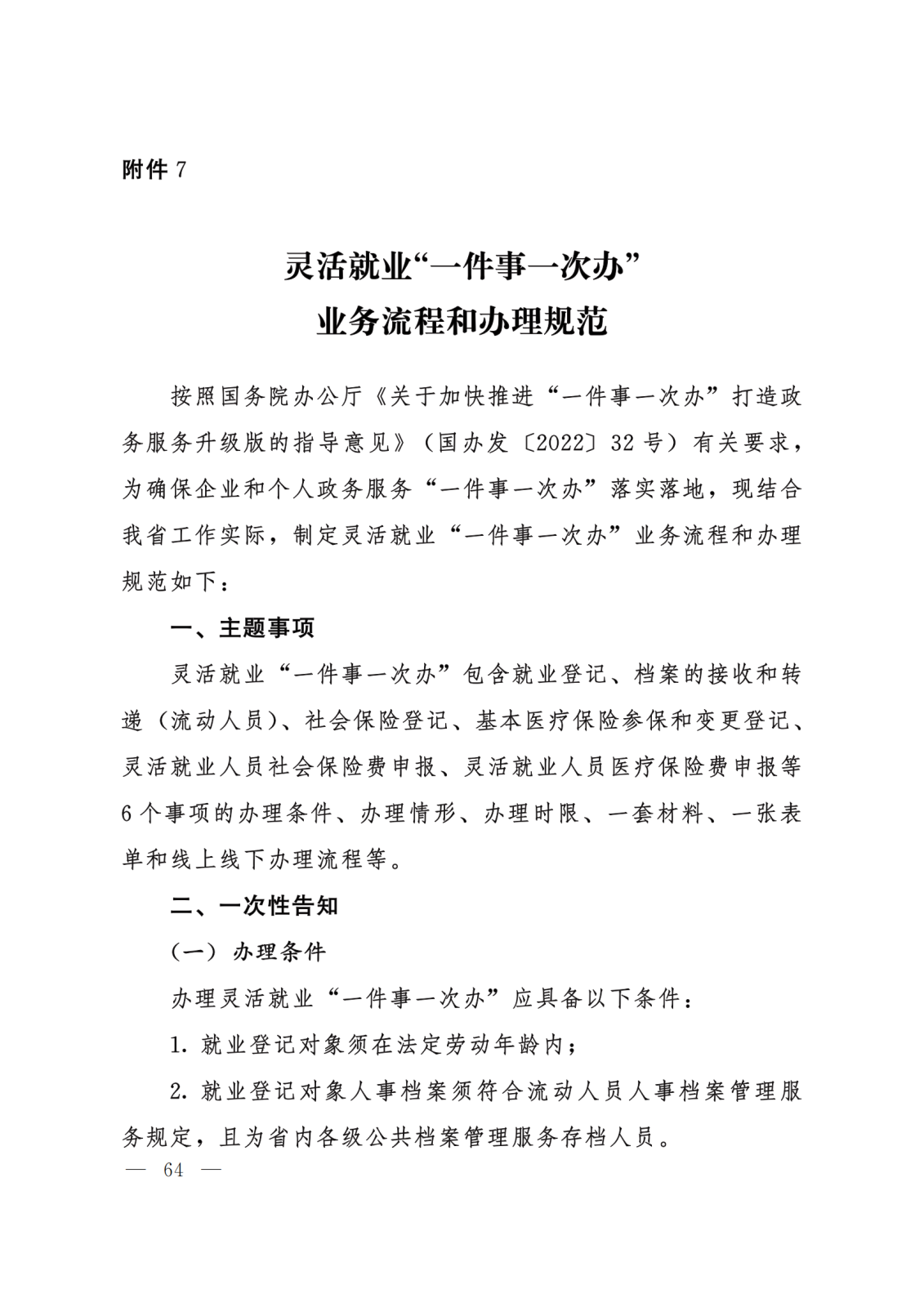 附件 7

灵活就业“一件事一次办”
业务流程和办理规范

按照国务院办公厅《关于加快推进“一件事一次办”打造政务服务升级版的指导意见》（国办发〔2022〕32 号）有关要求，为确保企业和个人政务服务“一件事一次办”落实落地，现结合我省工作实际，制定灵活就业“一件事一次办”业务流程和办理规范如下：

一、主题事项

灵活就业“一件事一次办”包含就业登记、档案的接收和转递（流动人员）、社会保险登记、基本医疗保险参保和变更登记、灵活就业人员社会保险费申报、灵活就业人员医疗保险费申报等 6 个事项的办理条件、办理情形、办理时限、一套材料、一张表单和线上线下办理流程等。

二、一次性告知

（一）办理条件

办理灵活就业“一件事一次办”应具备以下条件：

1. 就业登记对象须在法定劳动年龄内；

2. 就业登记对象人事档案须符合流动人员人事档案管理服务规定，且为省内各级公共档案管理服务存档人员。

— 64 —